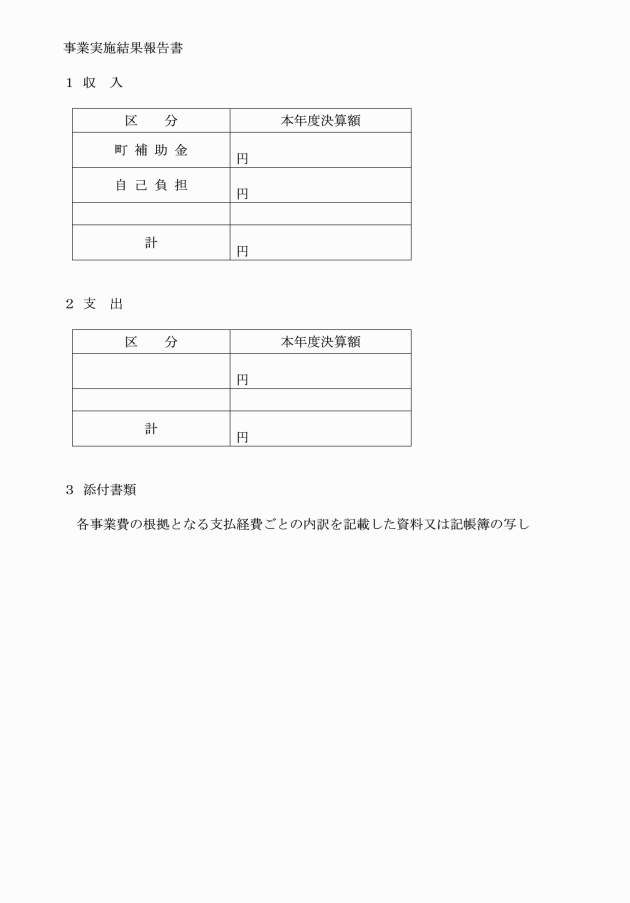 事業実施結果報告書

1 収　入

| 区　　分 | 本年度決算額 |
|---|---|
| 町 補 助 金 | 円 |
| 自 己 負 担 | 円 |
| | |
| 計 | 円 |

2 支　出

| 区　　分 | 本年度決算額 |
|---|---|
| | 円 |
| | |
| 計 | 円 |

3 添付書類

各事業費の根拠となる支払経費ごとの内訳を記載した資料又は記帳簿の写し